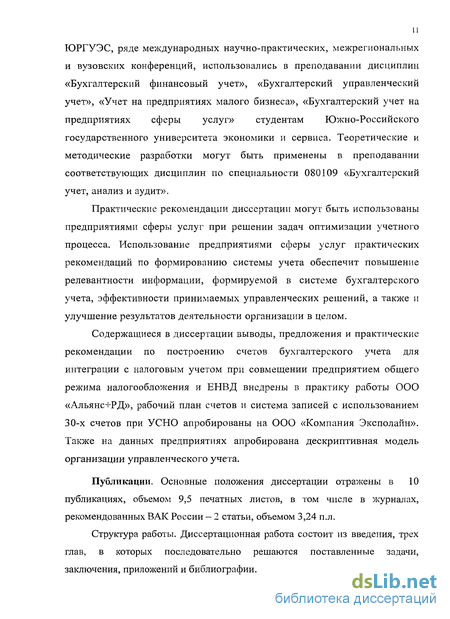 11

ЮРГУЭС, ряде международных научно-практических, межрегиональных и вузовских конференций, использовались в преподавании дисциплин «Бухгалтерский финансовый учет», «Бухгалтерский управленческий учет», «Учет на предприятиях малого бизнеса», «Бухгалтерский учет на предприятиях сферы услуг» студентам Южно-Российского государственного университета экономики и сервиса. Теоретические и методические разработки могут быть применены в преподавании соответствующих дисциплин по специальности 080109 «Бухгалтерский учет, анализ и аудит».

Практические рекомендации диссертации могут быть использованы предприятиями сферы услуг при решении задач оптимизации учетного процесса. Использование предприятиями сферы услуг практических рекомендаций по формированию системы учета обеспечит повышение релевантности информации, формируемой в системе бухгалтерского учета, эффективности принимаемых управленческих решений, а также и улучшение результатов деятельности организации в целом.

Содержащиеся в диссертации выводы, предложения и практические рекомендации по построению счетов бухгалтерского учета для интеграции с налоговым учетом при совмещении предприятием общего режима налогообложения и ЕНВД внедрены в практику работы ООО «Альянс+РД», рабочий план счетов и система записей с использованием 30-х счетов при УСНО апробированы на ООО «Компания Эксполайн». Также на данных предприятиях апробирована дескриптивная модель организации управленческого учета.

Публикации. Основные положения диссертации отражены в 10 публикациях, объемом 9,5 печатных листов, в том числе в журналах, рекомендованных ВАК России – 2 статьи, объемом 3,24 п.л.

Структура работы. Диссертационная работа состоит из введения, трех глав, в которых последовательно решаются поставленные задачи, заключения, приложений и библиографии.

dsLib.net
библиотека диссертаций